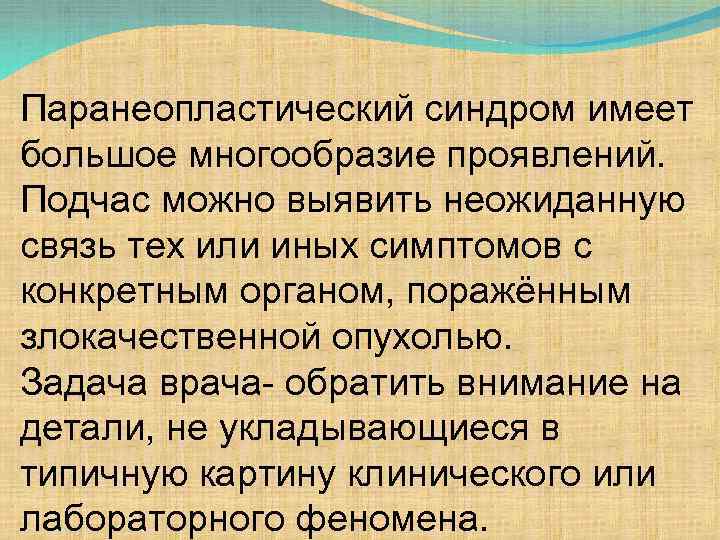 Паранеопластический синдром имеет большое многообразие проявлений. Подчас можно выявить неожиданную связь тех или иных симптомов с конкретным органом, поражённым злокачественной опухолью.
Задача врача- обратить внимание на детали, не укладывающиеся в типичную картину клинического или лабораторного феномена.